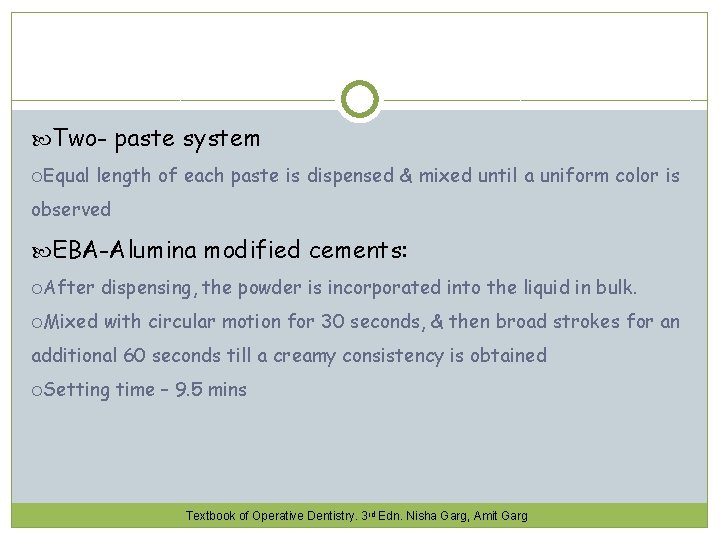 Two- paste system

oEqual length of each paste is dispensed & mixed until a uniform color is observed

EBA-Alumina modified cements:

oAfter dispensing, the powder is incorporated into the liquid in bulk.

oMixed with circular motion for 30 seconds, & then broad strokes for an additional 60 seconds till a creamy consistency is obtained

oSetting time – 9.5 mins

Textbook of Operative Dentistry. 3rd Edn. Nisha Garg, Amit Garg